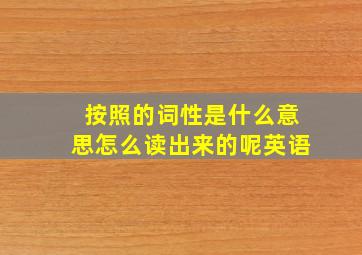 按照的词性是什么意思怎么读出来的呢英语